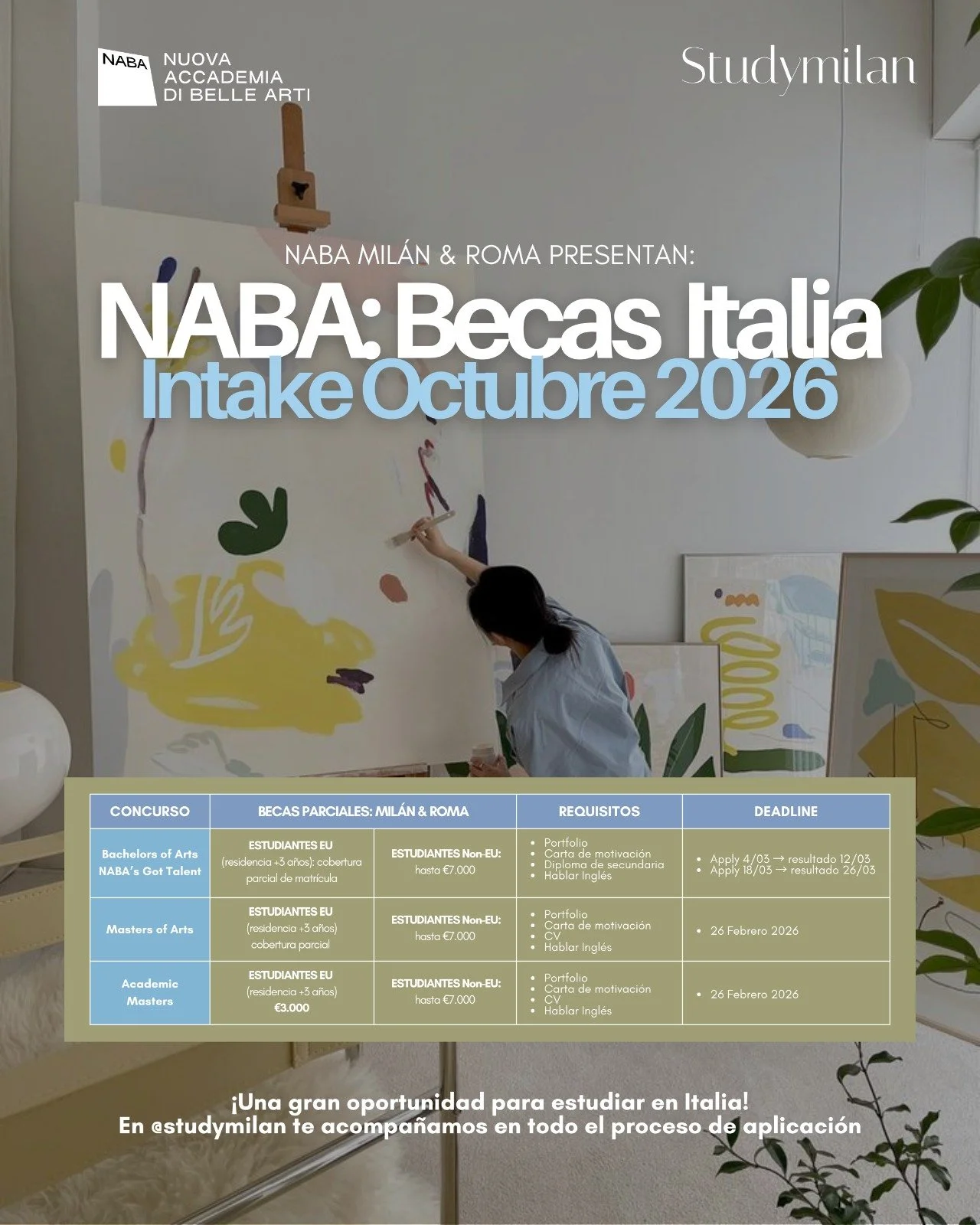 NABA NUOVA ACCADEMIA DI BELLE ARTI

Studymilan

NABA MILÁN & ROMA PRESENTAN:

NABA: Becas Italia

Intake Octubre 2026

| CONCURSO | BECAS PARCIALES: MILÁN & ROMA | | REQUISITOS | DEADLINE |
|---|---|---|---|---|
| Bachelors of Arts NABA's Got Talent | ESTUDIANTES EU (residencia +3 años): cobertura parcial de matrícula | ESTUDIANTES Non-EU: hasta €7.000 | • Portfolio • Carta de motivación • Diploma de secundaria • Hablar Inglés | • Apply 4/03 → resultado 12/03 • Apply 18/03 → resultado 26/03 |
| Masters of Arts | ESTUDIANTES EU (residencia +3 años) cobertura parcial | ESTUDIANTES Non-EU: hasta €7.000 | • Portfolio • Carta de motivación • CV • Hablar Inglés | • 26 Febrero 2026 |
| Academic Masters | ESTUDIANTES EU (residencia +3 años) €3.000 | ESTUDIANTES Non-EU: hasta €7.000 | • Portfolio • Carta de motivación • CV • Hablar Inglés | • 26 Febrero 2026 |

¡Una gran oportunidad para estudiar en Italia!
En @studymilan te acompañamos en todo el proceso de aplicación